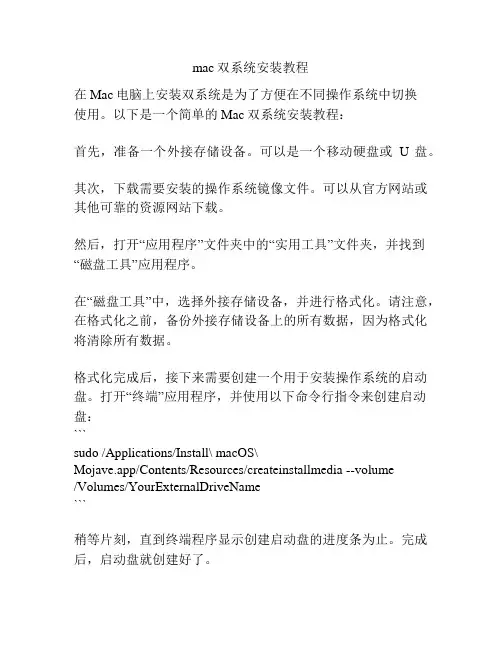 mac 双系统安装教程

在 Mac 电脑上安装双系统是为了方便在不同操作系统中切换使用。以下是一个简单的 Mac 双系统安装教程：

首先，准备一个外接存储设备。可以是一个移动硬盘或 U 盘。

其次，下载需要安装的操作系统镜像文件。可以从官方网站或其他可靠的资源网站下载。

然后，打开“应用程序”文件夹中的“实用工具”文件夹，并找到“磁盘工具”应用程序。

在“磁盘工具”中，选择外接存储设备，并进行格式化。请注意，在格式化之前，备份外接存储设备上的所有数据，因为格式化将清除所有数据。

格式化完成后，接下来需要创建一个用于安装操作系统的启动盘。打开“终端”应用程序，并使用以下命令行指令来创建启动盘：
```
sudo /Applications/Install\ macOS\ Mojave.app/Contents/Resources/createinstallmedia --volume /Volumes/YourExternalDriveName
```

稍等片刻，直到终端程序显示创建启动盘的进度条为止。完成后，启动盘就创建好了。